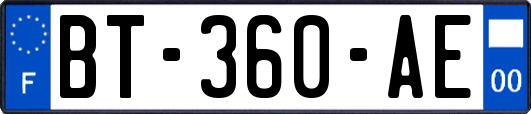 F

BT-360-AE

00